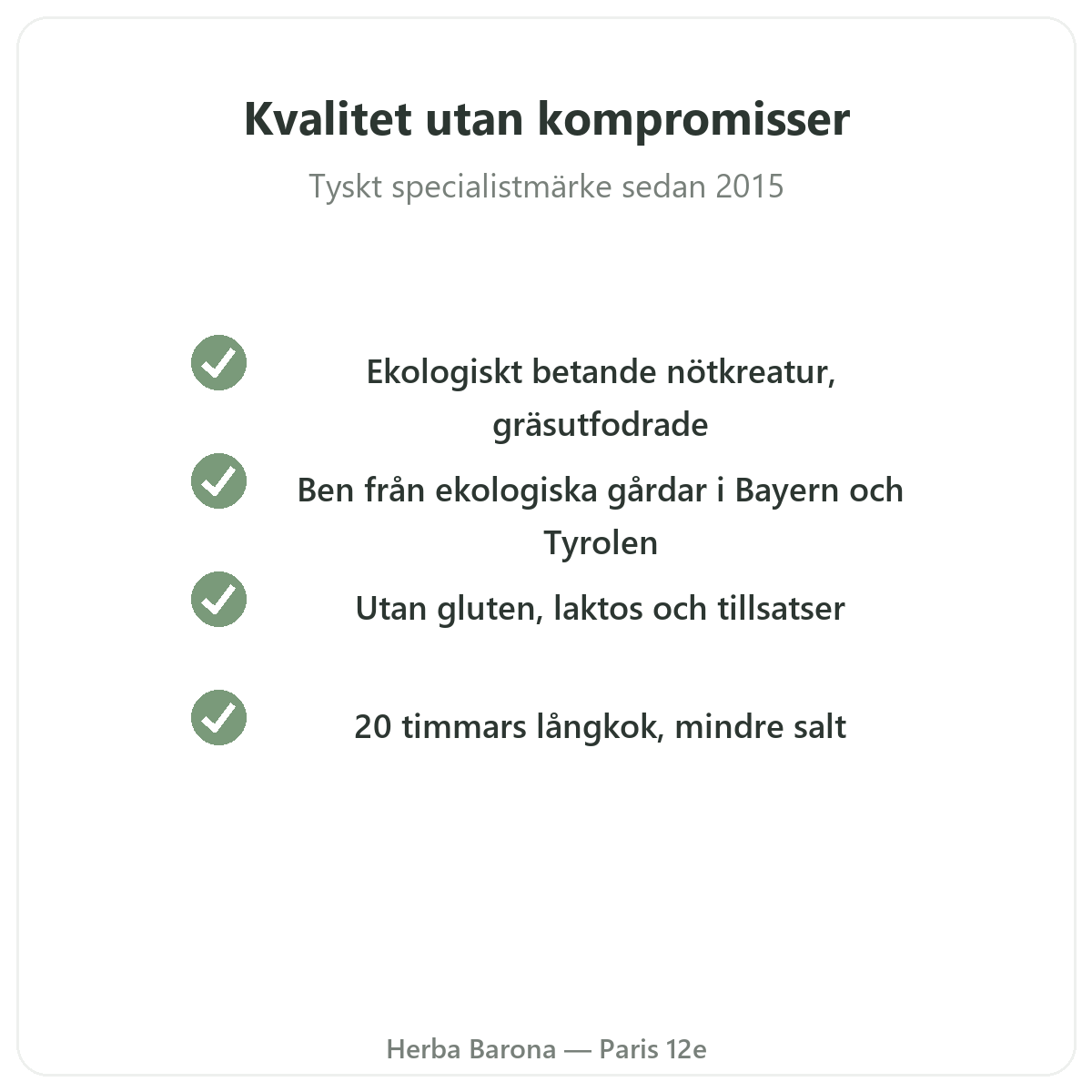 Kvalitet utan kompromisser

Tyskt specialistmärke sedan 2015

Ekologiskt betande nötkreatur, gräsutfodrade

Ben från ekologiska gårdar i Bayern och Tyrolen

Utan gluten, laktos och tillsatser

20 timmars långkok, mindre salt

Herba Barona — Paris 12e